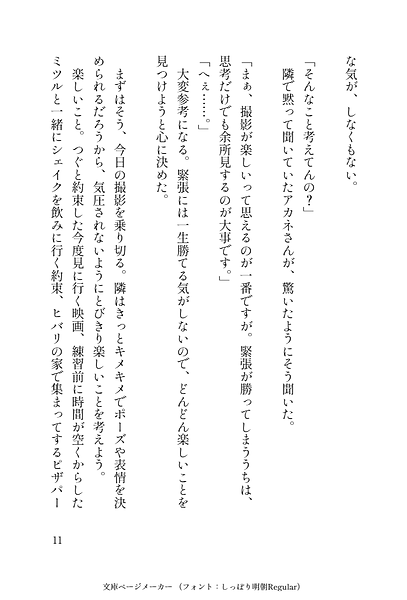 な気が、しなくもない。

「そんなこと考えてんの？」

隣で黙って聞いていたアカネさんが、驚いたようにそう聞いた。

「まぁ、撮影が楽しいって思えるのが一番ですが。緊張が勝ってしまううちは、思考だけでも余所見するのが大事です。」

「へぇ……。」

大変参考になる。緊張には一生勝てる気がしないので、どんどん楽しいことを見つけようと心に決めた。

まずはそう、今日の撮影を乗り切る。隣はきっとキメキメでポーズや表情を決められるだろうから、気圧されないようにとびきり楽しいことを考えよう。

楽しいこと。つぐと約束した今度見に行く映画、練習前に時間が空くからしたミツルと一緒にシェイクを飲みに行く約束、ヒバリの家で集まってするピザパー

11

文庫ページメーカー（フォント：しっぽり明朝Regular）